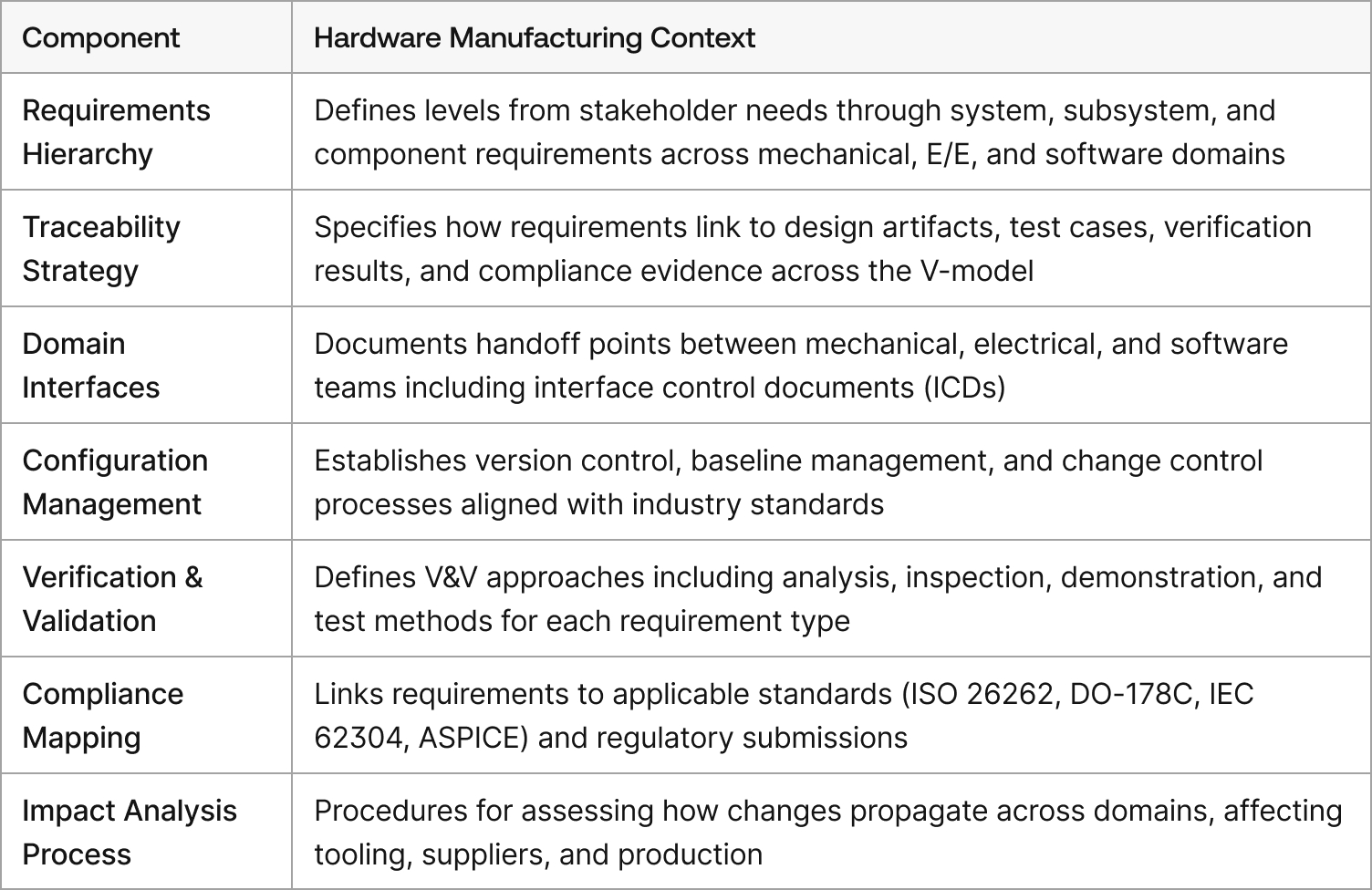 | Component | Hardware Manufacturing Context |
|---|---|
| Requirements Hierarchy | Defines levels from stakeholder needs through system, subsystem, and component requirements across mechanical, E/E, and software domains |
| Traceability Strategy | Specifies how requirements link to design artifacts, test cases, verification results, and compliance evidence across the V-model |
| Domain Interfaces | Documents handoff points between mechanical, electrical, and software teams including interface control documents (ICDs) |
| Configuration Management | Establishes version control, baseline management, and change control processes aligned with industry standards |
| Verification & Validation | Defines V&V approaches including analysis, inspection, demonstration, and test methods for each requirement type |
| Compliance Mapping | Links requirements to applicable standards (ISO 26262, DO-178C, IEC 62304, ASPICE) and regulatory submissions |
| Impact Analysis Process | Procedures for assessing how changes propagate across domains, affecting tooling, suppliers, and production |